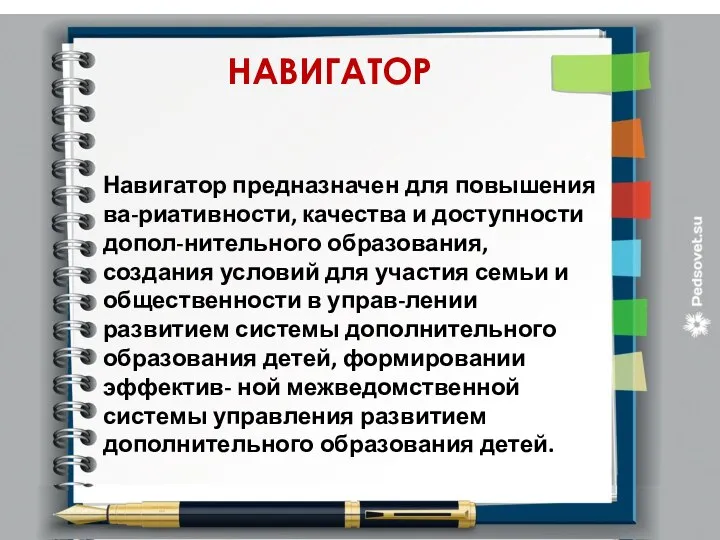 НАВИГАТОР

Навигатор предназначен для повышения ва-риативности, качества и доступности допол-нительного образования, создания условий для участия семьи и общественности в управ-лении развитием системы дополнительного образования детей, формировании эффектив- ной межведомственной системы управления развитием дополнительного образования детей.

Pedsovet.su